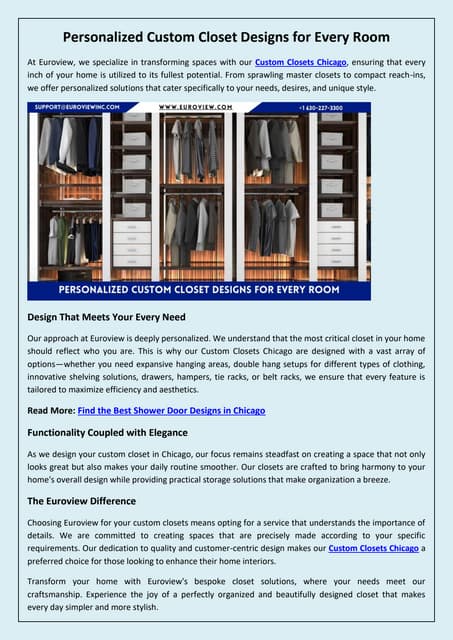 Personalized Custom Closet Designs for Every Room

At Euroview, we specialize in transforming spaces with our Custom Closets Chicago, ensuring that every inch of your home is utilized to its fullest potential. From sprawling master closets to compact reach-ins, we offer personalized solutions that cater specifically to your needs, desires, and unique style.

SUPPORT@EUROVIEWINC.COM WWW.EUROVIEW.COM +1 630-227-3300

PERSONALIZED CUSTOM CLOSET DESIGNS FOR EVERY ROOM

Design That Meets Your Every Need

Our approach at Euroview is deeply personalized. We understand that the most critical closet in your home should reflect who you are. This is why our Custom Closets Chicago are designed with a vast array of options—whether you need expansive hanging areas, double hang setups for different types of clothing, innovative shelving solutions, drawers, hampers, tie racks, or belt racks, we ensure that every feature is tailored to maximize efficiency and aesthetics.

Read More: Find the Best Shower Door Designs in Chicago

Functionality Coupled with Elegance

As we design your custom closet in Chicago, our focus remains steadfast on creating a space that not only looks great but also makes your daily routine smoother. Our closets are crafted to bring harmony to your home's overall design while providing practical storage solutions that make organization a breeze.

The Euroview Difference

Choosing Euroview for your custom closets means opting for a service that understands the importance of details. We are committed to creating spaces that are precisely made according to your specific requirements. Our dedication to quality and customer-centric design makes our Custom Closets Chicago a preferred choice for those looking to enhance their home interiors.

Transform your home with Euroview's bespoke closet solutions, where your needs meet our craftsmanship. Experience the joy of a perfectly organized and beautifully designed closet that makes every day simpler and more stylish.